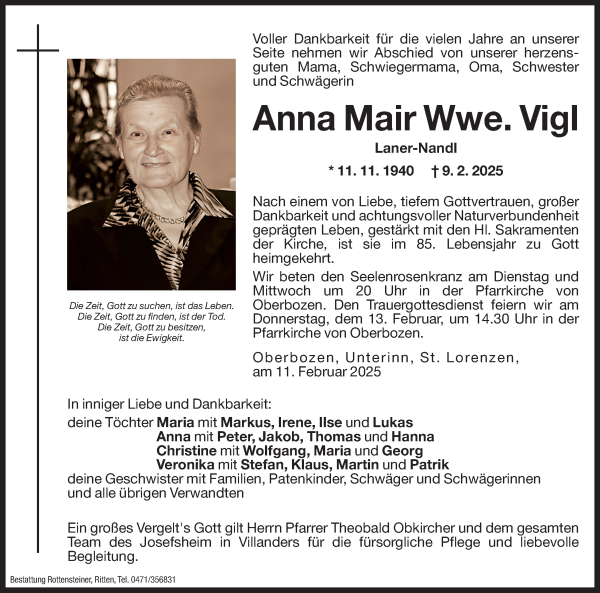 Voller Dankbarkeit für die vielen Jahre an unserer Seite nehmen wir Abschied von unserer herzensguten Mama, Schwiegermama, Oma, Schwester und Schwägerin

Anna Mair Wwe. Vigl

Laner-Nandl

* 11. 11. 1940 † 9. 2. 2025

Nach einem von Liebe, tiefem Gottvertrauen, großer Dankbarkeit und achtungsvoller Naturverbundenheit geprägten Leben, gestärkt mit den Hl. Sakramenten der Kirche, ist sie im 85. Lebensjahr zu Gott heimgekehrt.

Wir beten den Seelenrosenkranz am Dienstag und Mittwoch um 20 Uhr in der Pfarrkirche von Oberbozen. Den Trauergottesdienst feiern wir am Donnerstag, dem 13. Februar, um 14.30 Uhr in der Pfarrkirche von Oberbozen.

Oberbozen, Unterinn, St. Lorenzen, am 11. Februar 2025

Die Zeit, Gott zu suchen, ist das Leben. Die Zeit, Gott zu finden, ist der Tod. Die Zeit, Gott zu besitzen, ist die Ewigkeit.

In inniger Liebe und Dankbarkeit:
deine Töchter Maria mit Markus, Irene, Ilse und Lukas
Anna mit Peter, Jakob, Thomas und Hanna
Christine mit Wolfgang, Maria und Georg
Veronika mit Stefan, Klaus, Martin und Patrik
deine Geschwister mit Familien, Patenkinder, Schwäger und Schwägerinnen und alle übrigen Verwandten

Ein großes Vergelt's Gott gilt Herrn Pfarrer Theobald Obkircher und dem gesamten Team des Josefsheim in Villanders für die fürsorgliche Pflege und liebevolle Begleitung.

Bestattung Rottensteiner, Ritten, Tel. 0471/356831